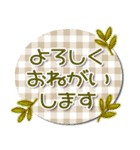 よろしく
おねがい
します